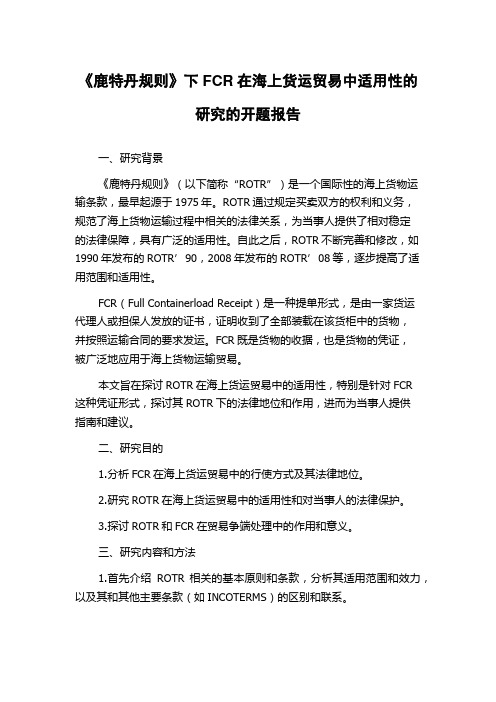 《鹿特丹规则》下 FCR 在海上货运贸易中适用性的研究的开题报告

一、研究背景

《鹿特丹规则》（以下简称“ROTR”）是一个国际性的海上货物运输条款，最早起源于 1975 年。ROTR 通过规定买卖双方的权利和义务，规范了海上货物运输过程中相关的法律关系，为当事人提供了相对稳定的法律保障，具有广泛的适用性。自此之后，ROTR 不断完善和修改，如 1990 年发布的 ROTR’90，2008 年发布的 ROTR’08 等，逐步提高了适用范围和适用性。

FCR（Full Containerload Receipt）是一种提单形式，是由一家货运代理人或担保人发放的证书，证明收到了全部装载在该货柜中的货物，并按照运输合同的要求发运。FCR 既是货物的收据，也是货物的凭证，被广泛地应用于海上货物运输贸易。

本文旨在探讨 ROTR 在海上货运贸易中的适用性，特别是针对 FCR 这种凭证形式，探讨其 ROTR 下的法律地位和作用，进而为当事人提供指南和建议。

二、研究目的

1.分析 FCR 在海上货运贸易中的行使方式及其法律地位。

2.研究 ROTR 在海上货运贸易中的适用性和对当事人的法律保护。

3.探讨 ROTR 和 FCR 在贸易争端处理中的作用和意义。

三、研究内容和方法

1.首先介绍 ROTR 相关的基本原则和条款，分析其适用范围和效力，以及其和其他主要条款（如 INCOTERMS）的区别和联系。